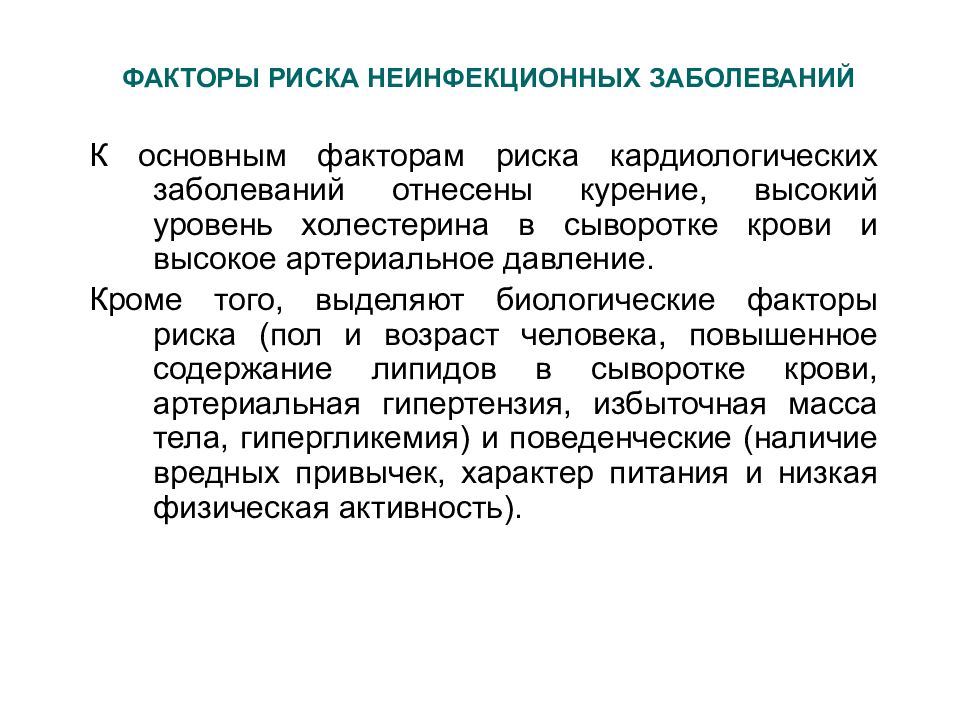 ФАКТОРЫ РИСКА НЕИНФЕКЦИОННЫХ ЗАБОЛЕВАНИЙ

К основным факторам риска кардиологических заболеваний отнесены курение, высокий уровень холестерина в сыворотке крови и высокое артериальное давление.

Кроме того, выделяют биологические факторы риска (пол и возраст человека, повышенное содержание липидов в сыворотке крови, артериальная гипертензия, избыточная масса тела, гипергликемия) и поведенческие (наличие вредных привычек, характер питания и низкая физическая активность).